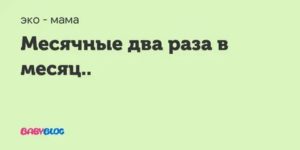 эко - мама

Месячные два раза в месяц..

BABYBLOG